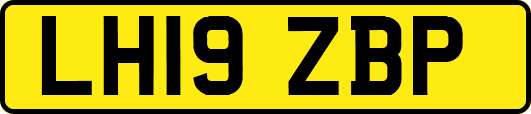 LH19 ZBP